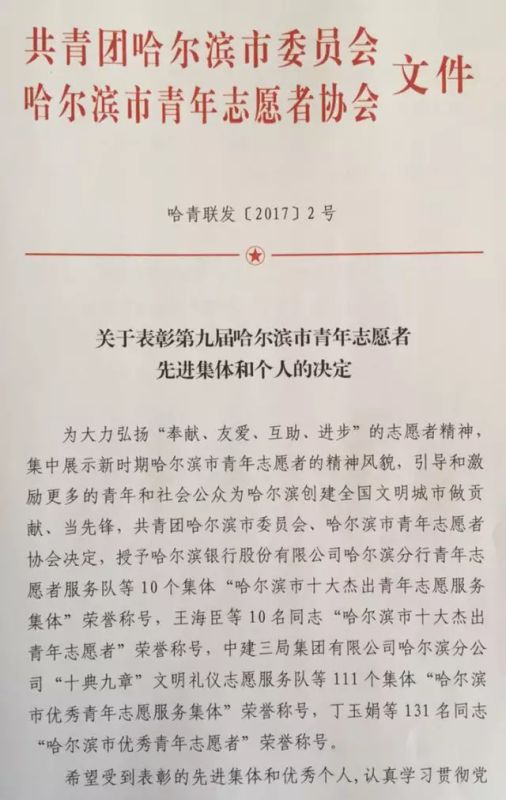 共青团哈尔滨市委员会
哈尔滨市青年志愿者协会 文件

哈青联发〔2017〕2号

关于表彰第九届哈尔滨市青年志愿者先进集体和个人的决定

为大力弘扬“奉献、友爱、互助、进步”的志愿者精神，集中展示新时期哈尔滨市青年志愿者的精神风貌，引导和激励更多的青年和社会公众为哈尔滨创建全国文明城市做贡献、当先锋，共青团哈尔滨市委员会、哈尔滨市青年志愿者协会决定，授予哈尔滨银行股份有限公司哈尔滨分行青年志愿者服务队等10个集体“哈尔滨市十大杰出青年志愿服务集体”荣誉称号，王海臣等10名同志“哈尔滨市十大杰出青年志愿者”荣誉称号，中建三局集团有限公司哈尔滨分公司“十典九章”文明礼仪志愿服务队等111个集体“哈尔滨市优秀青年志愿服务集体”荣誉称号，丁玉娟等131名同志“哈尔滨市优秀青年志愿者”荣誉称号。

希望受到表彰的先进集体和优秀个人，认真学习贯彻党